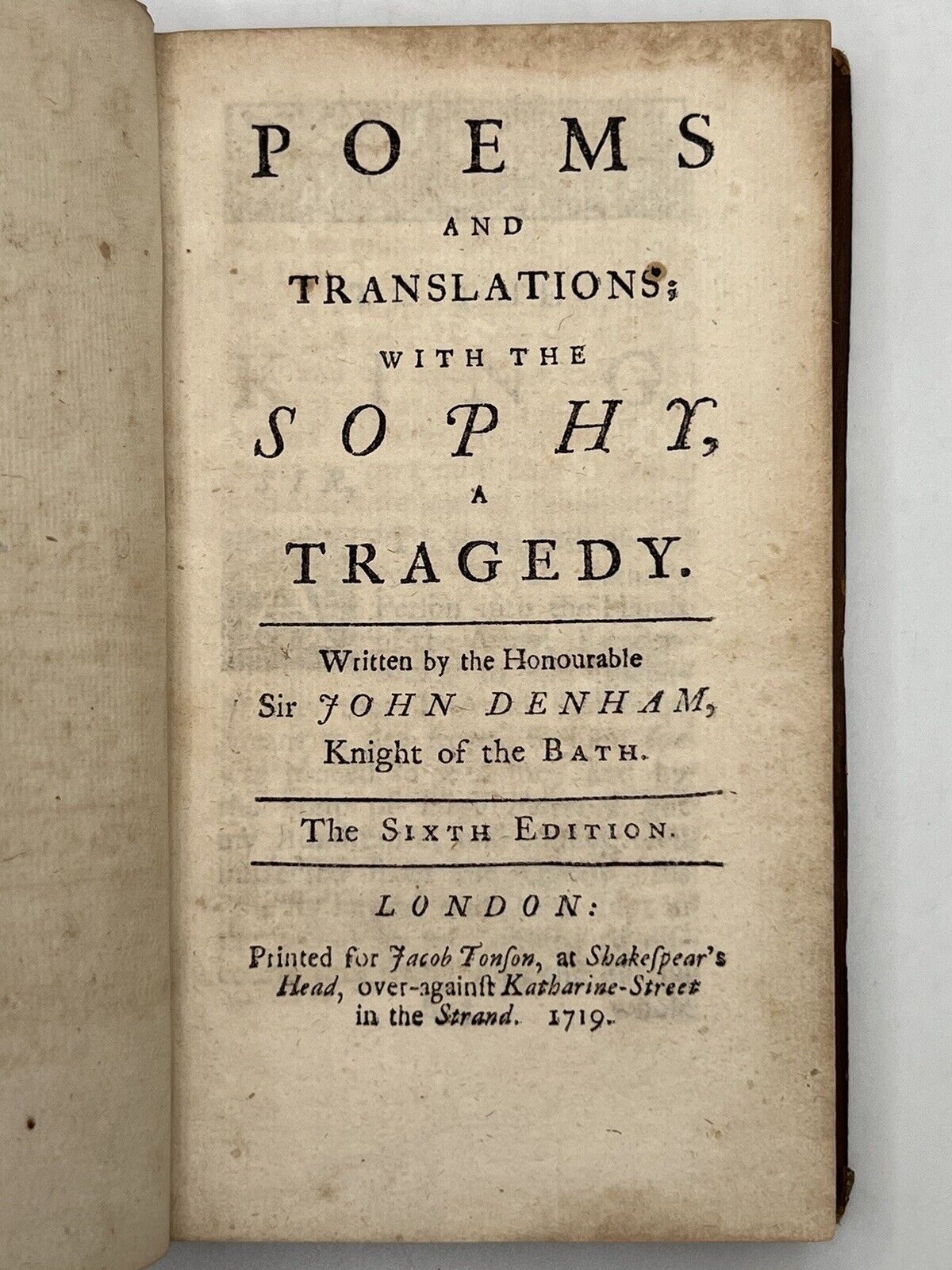 POEMS

AND

TRANSLATIONS;

WITH THE

SOPHY,

A

TRAGEDY.

Written by the Honourable Sir JOHN DENHAM, Knight of the BATH.

The SIXTH EDITION.

LONDON:

Printed for Jacob Tonſon, at Shakeſpear's Head, over-againſt Katharine-Street in the Strand. 1719.